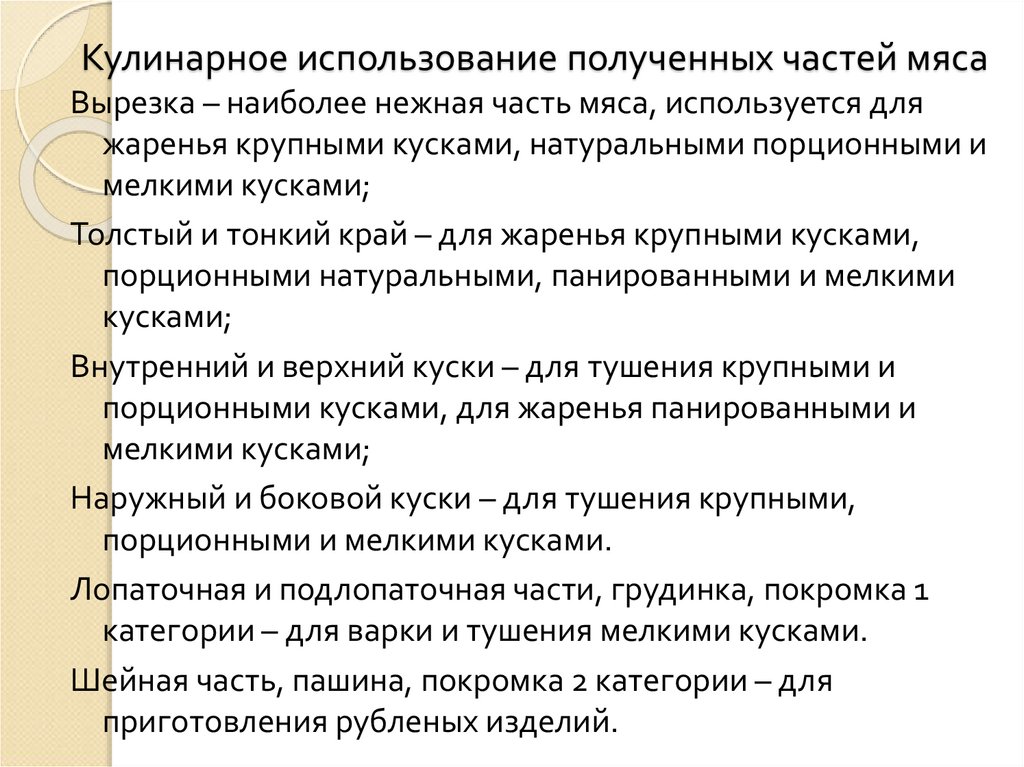 Кулинарное использование полученных частей мяса

Вырезка – наиболее нежная часть мяса, используется для жаренья крупными кусками, натуральными порционными и мелкими кусками;

Толстый и тонкий край – для жаренья крупными кусками, порционными натуральными, панированными и мелкими кусками;

Внутренний и верхний куски – для тушения крупными и порционными кусками, для жаренья панированными и мелкими кусками;

Наружный и боковой куски – для тушения крупными, порционными и мелкими кусками.

Лопаточная и подлопаточная части, грудинка, покромка 1 категории – для варки и тушения мелкими кусками.

Шейная часть, пашина, покромка 2 категории – для приготовления рубленых изделий.